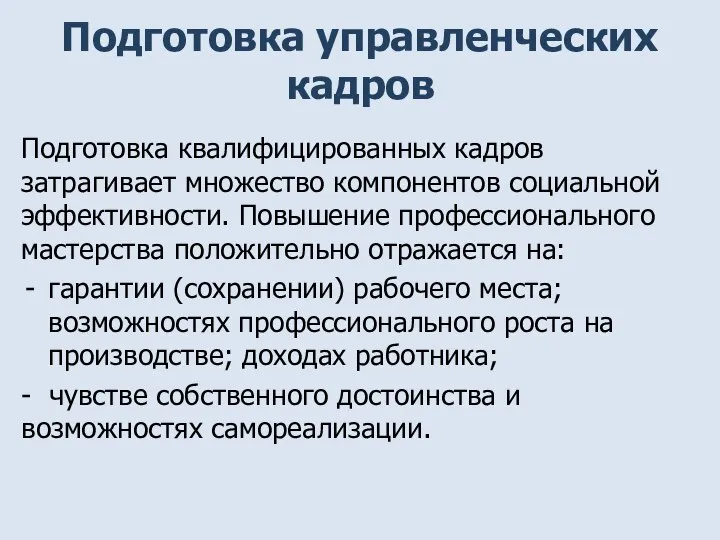 Подготовка управленческих кадров

Подготовка квалифицированных кадров затрагивает множество компонентов социальной эффективности. Повышение профессионального мастерства положительно отражается на:

- гарантии (сохранении) рабочего места; возможностях профессионального роста на производстве; доходах работника;
- чувстве собственного достоинства и возможностях самореализации.